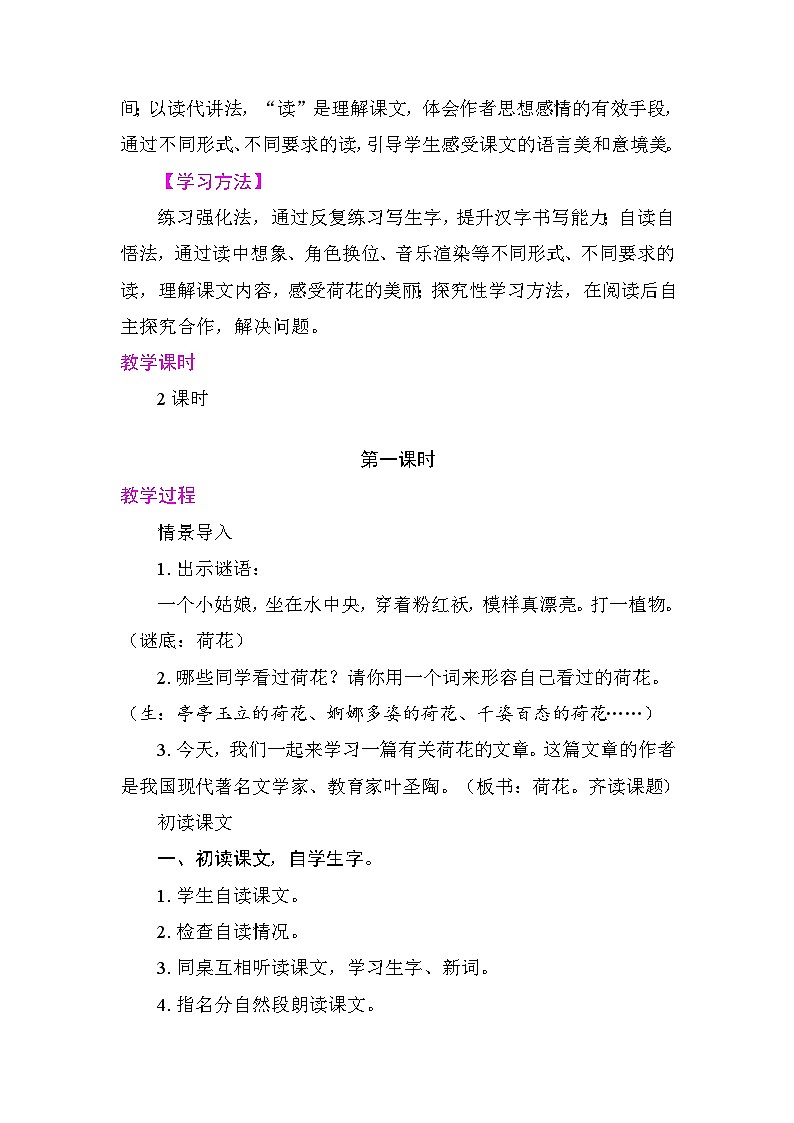 间；以读代讲法，“读”是理解课文，体会作者思想感情的有效手段，通过不同形式、不同要求的读，引导学生感受课文的语言美和意境美。

【学习方法】

练习强化法，通过反复练习写生字，提升汉字书写能力；自读自悟法，通过读中想象、角色换位、音乐渲染等不同形式、不同要求的读，理解课文内容，感受荷花的美丽；探究性学习方法，在阅读后自主探究合作，解决问题。

教学课时

2 课时

第一课时

教学过程

情景导入

1. 出示谜语：

一个小姑娘，坐在水中央，穿着粉红袄，模样真漂亮。打一植物。（谜底：荷花）

2. 哪些同学看过荷花？请你用一个词来形容自己看过的荷花。（生：亭亭玉立的荷花、婀娜多姿的荷花、千姿百态的荷花……）

3. 今天，我们一起来学习一篇有关荷花的文章。这篇文章的作者是我国现代著名文学家、教育家叶圣陶。（板书：荷花。齐读课题）

初读课文

一、初读课文，自学生字。

1. 学生自读课文。

2. 检查自读情况。

3. 同桌互相听读课文，学习生字、新词。

4. 指名分自然段朗读课文。